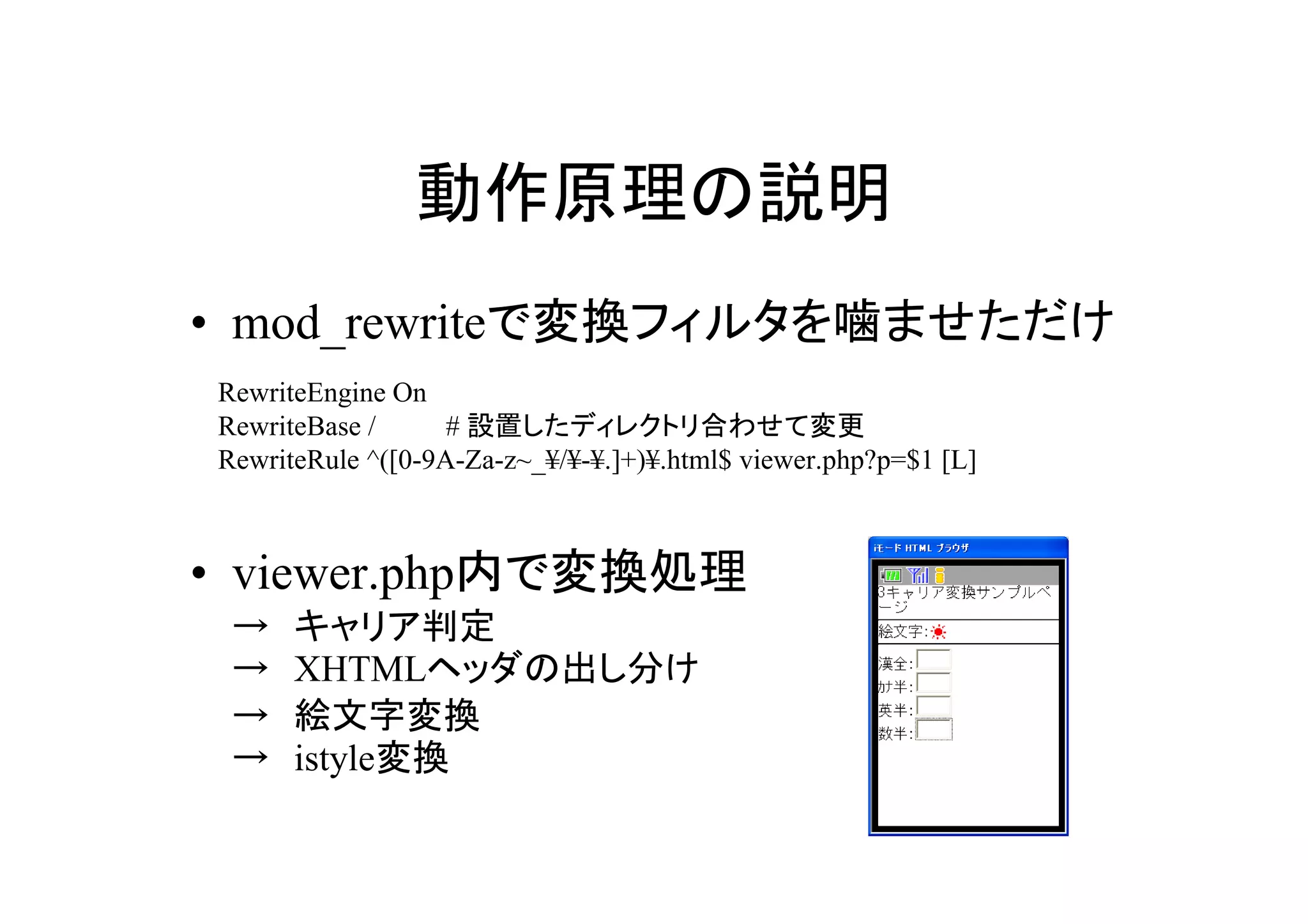 動作原理の説明

• mod_rewriteで変換フィルタを噛ませただけ

RewriteEngine On
RewriteBase /　　　# 設置したディレクトリ合わせて変更
RewriteRule ^([0-9A-Za-z~_¥/¥-¥.]+)¥.html$ viewer.php?p=$1 [L]

• viewer.php内で変換処理
→ キャリア判定
→ XHTMLヘッダの出し分け
→ 絵文字変換
→ istyle変換

iモード HTML ブラウザ
3キャリア変換サンプルページ
絵文字:
漢全:
カナ半:
英半:
数半: